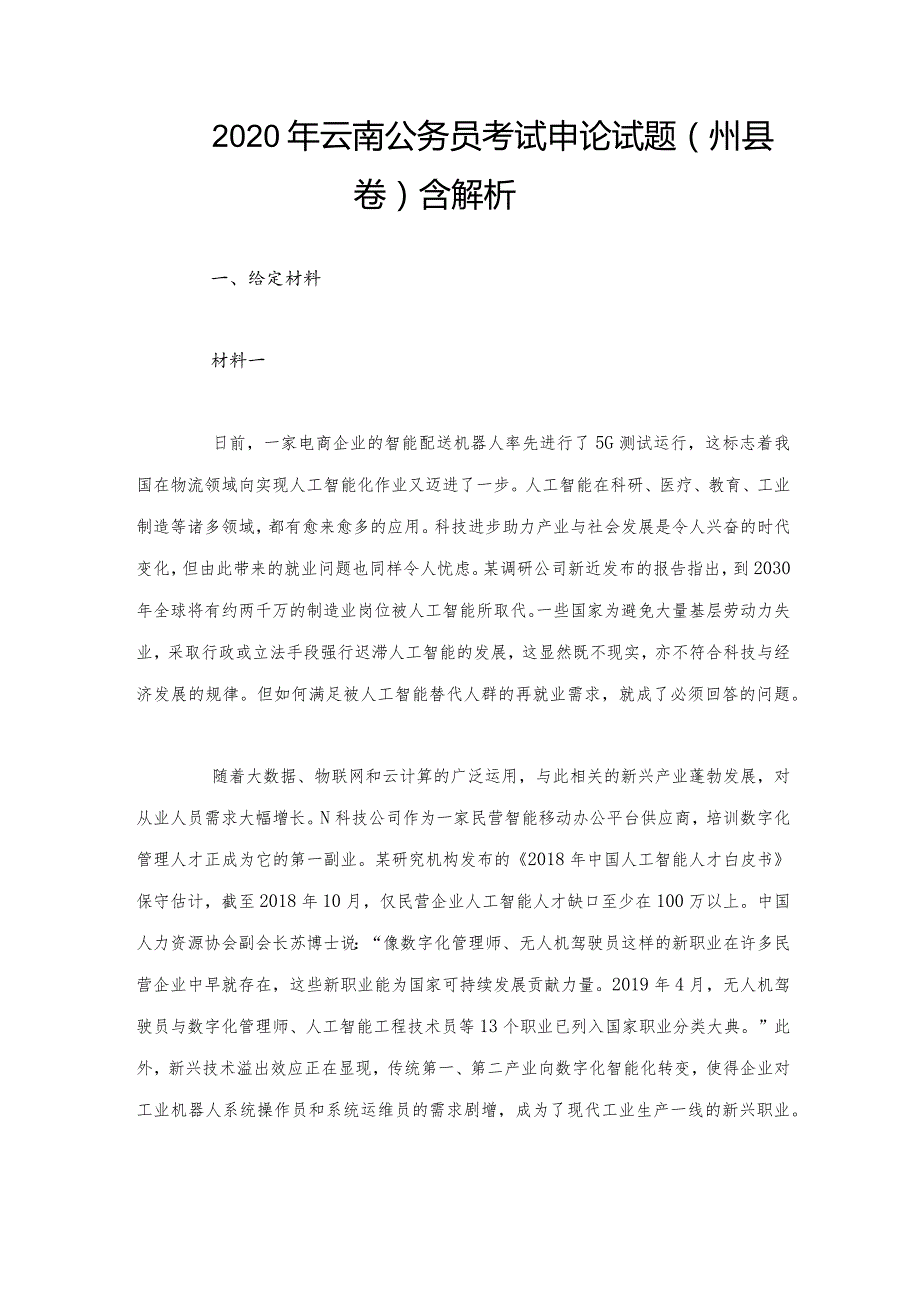 2020年云南公务员考试申论试题（州县卷）含解析

一、给定材料

材料一

日前，一家电商企业的智能配送机器人率先进行了5G测试运行，这标志着我国在物流领域向实现人工智能化作业又迈进了一步。人工智能在科研、医疗、教育、工业制造等诸多领域，都有愈来愈多的应用。科技进步助力产业与社会发展是令人兴奋的时代变化，但由此带来的就业问题也同样令人忧虑。某调研公司新近发布的报告指出，到2030年全球将有约两千万的制造业岗位被人工智能所取代。一些国家为避免大量基层劳动力失业，采取行政或立法手段强行迟滞人工智能的发展，这显然既不现实，亦不符合科技与经济发展的规律。但如何满足被人工智能替代人群的再就业需求，就成了必须回答的问题。

随着大数据、物联网和云计算的广泛运用，与此相关的新兴产业蓬勃发展，对从业人员需求大幅增长。N科技公司作为一家民营智能移动办公平台供应商，培训数字化管理人才正成为它的第一副业。某研究机构发布的《2018年中国人工智能人才白皮书》保守估计，截至2018年10月，仅民营企业人工智能人才缺口至少在100万以上。中国人力资源协会副会长苏博士说：“像数字化管理师、无人机驾驶员这样的新职业在许多民营企业中早就存在，这些新职业能为国家可持续发展贡献力量。2019年4月，无人机驾驶员与数字化管理师、人工智能工程技术员等13个职业已列入国家职业分类大典。”此外，新兴技术溢出效应正在显现，传统第一、第二产业向数字化智能化转变，使得企业对工业机器人系统操作员和系统运维员的需求剧增，成为了现代工业生产一线的新兴职业。